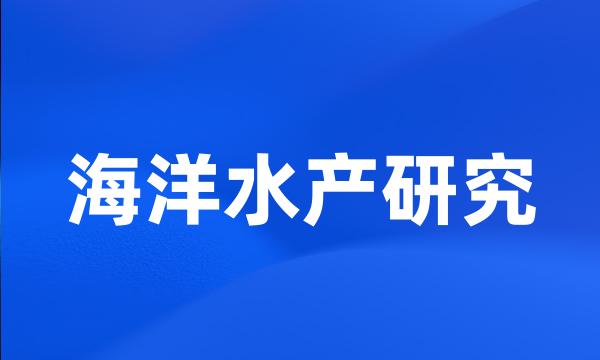 海洋水产研究